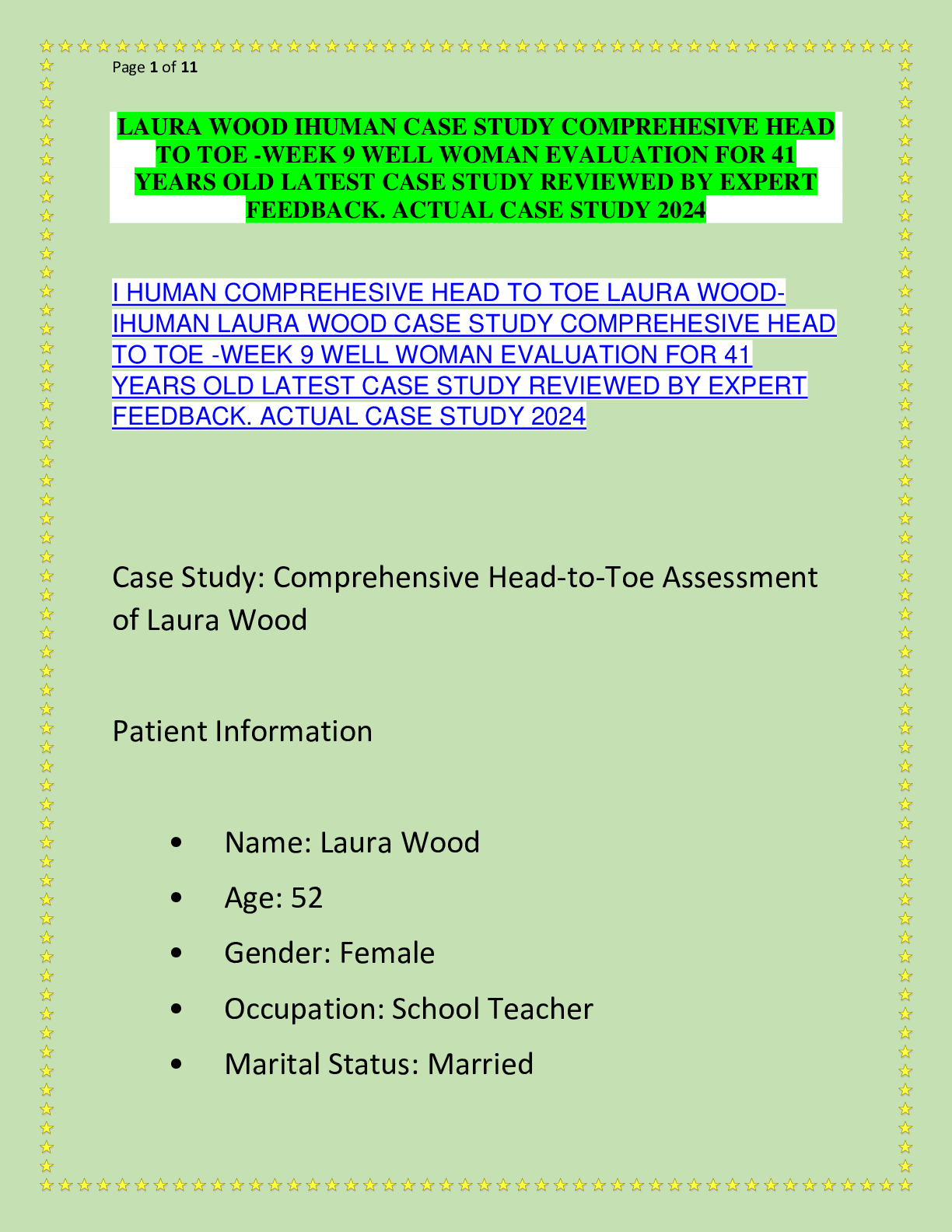 Page 1 of 11

LAURA WOOD IHUMAN CASE STUDY COMPREHESIVE HEAD TO TOE -WEEK 9 WELL WOMAN EVALUATION FOR 41 YEARS OLD LATEST CASE STUDY REVIEWED BY EXPERT FEEDBACK. ACTUAL CASE STUDY 2024

I HUMAN COMPREHESIVE HEAD TO TOE LAURA WOOD-IHUMAN LAURA WOOD CASE STUDY COMPREHESIVE HEAD TO TOE -WEEK 9 WELL WOMAN EVALUATION FOR 41 YEARS OLD LATEST CASE STUDY REVIEWED BY EXPERT FEEDBACK. ACTUAL CASE STUDY 2024

Case Study: Comprehensive Head-to-Toe Assessment of Laura Wood

Patient Information

• Name: Laura Wood
• Age: 52
• Gender: Female
• Occupation: School Teacher
• Marital Status: Married